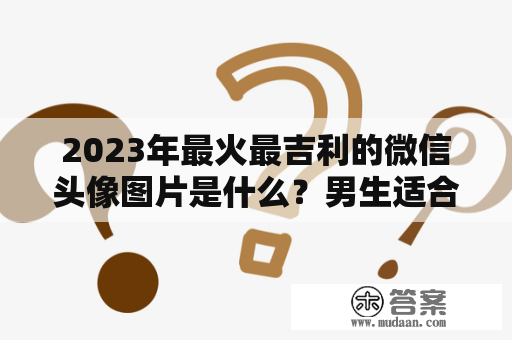 2023年最火最吉利的微信头像图片是什么？男生适合

木 答案
www.mudaan.com